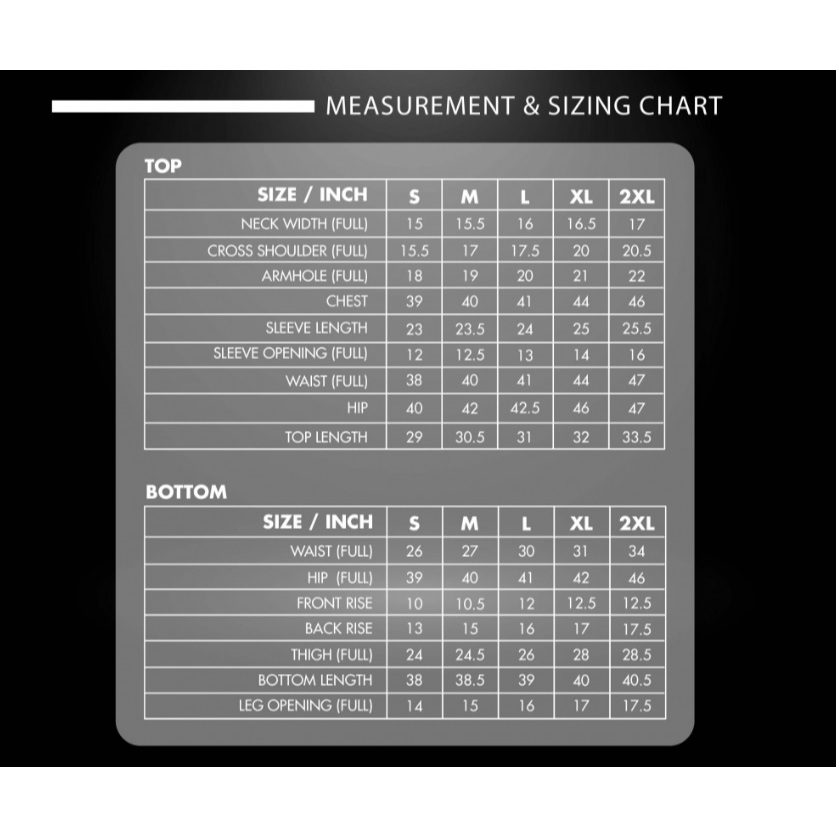 MEASUREMENT & SIZING CHART

TOP

| SIZE / INCH | S | M | L | XL | 2XL |
|---|---|---|---|---|---|
| NECK WIDTH (FULL) | 15 | 15.5 | 16 | 16.5 | 17 |
| CROSS SHOULDER (FULL) | 15.5 | 17 | 17.5 | 20 | 20.5 |
| ARMHOLE (FULL) | 18 | 19 | 20 | 21 | 22 |
| CHEST | 39 | 40 | 41 | 44 | 46 |
| SLEEVE LENGTH | 23 | 23.5 | 24 | 25 | 25.5 |
| SLEEVE OPENING (FULL) | 12 | 12.5 | 13 | 14 | 16 |
| WAIST (FULL) | 38 | 40 | 41 | 44 | 47 |
| HIP | 40 | 42 | 42.5 | 46 | 47 |
| TOP LENGTH | 29 | 30.5 | 31 | 32 | 33.5 |

BOTTOM

| SIZE / INCH | S | M | L | XL | 2XL |
|---|---|---|---|---|---|
| WAIST (FULL) | 26 | 27 | 30 | 31 | 34 |
| HIP (FULL) | 39 | 40 | 41 | 42 | 46 |
| FRONT RISE | 10 | 10.5 | 12 | 12.5 | 12.5 |
| BACK RISE | 13 | 15 | 16 | 17 | 17.5 |
| THIGH (FULL) | 24 | 24.5 | 26 | 28 | 28.5 |
| BOTTOM LENGTH | 38 | 38.5 | 39 | 40 | 40.5 |
| LEG OPENING (FULL) | 14 | 15 | 16 | 17 | 17.5 |